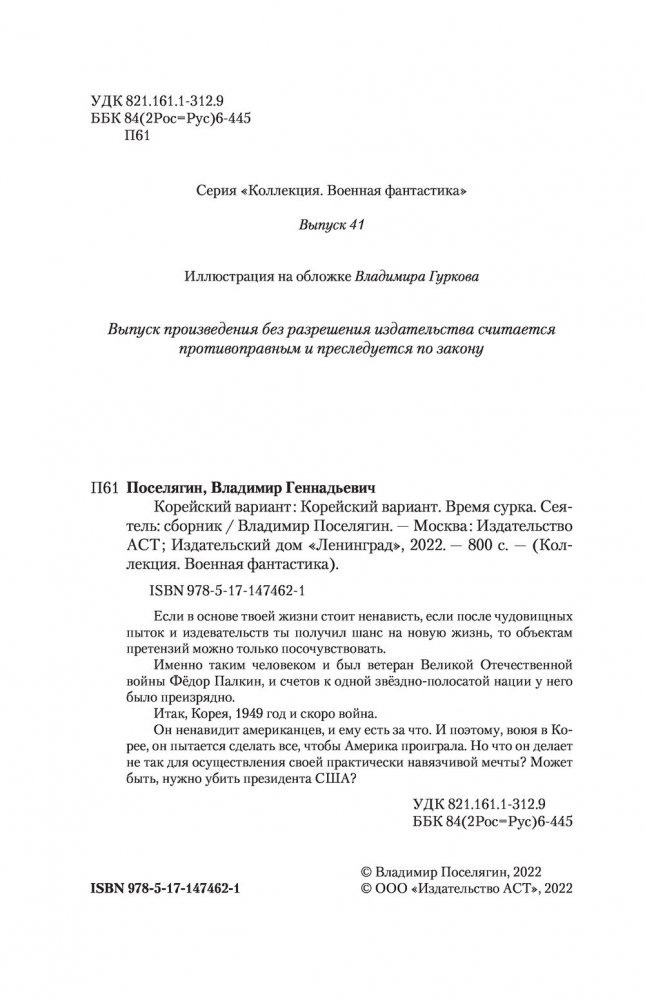 УДК 821.161.1-312.9
ББК 84(2Рос=Рус)6-445
П61

Серия «Коллекция. Военная фантастика»

Выпуск 41

Иллюстрация на обложке Владимира Гуркова

Выпуск произведения без разрешения издательства считается противоправным и преследуется по закону

П61 Поселягин, Владимир Геннадьевич
Корейский вариант: Корейский вариант. Время сурка. Сеятель: сборник / Владимир Поселягин. — Москва: Издательство АСТ; Издательский дом «Ленинград», 2022. — 800 с. — (Коллекция. Военная фантастика).

ISBN 978-5-17-147462-1

Если в основе твоей жизни стоит ненависть, если после чудовищных пыток и издевательств ты получил шанс на новую жизнь, то объектам претензий можно только посочувствовать.

Именно таким человеком и был ветеран Великой Отечественной войны Фёдор Палкин, и счетов к одной звёздно-полосатой нации у него было преизрядно.

Итак, Корея, 1949 год и скоро война.

Он ненавидит американцев, и ему есть за что. И поэтому, воюя в Корее, он пытается сделать все, чтобы Америка проиграла. Но что он делает не так для осуществления своей практически навязчивой мечты? Может быть, нужно убить президента США?

УДК 821.161.1-312.9
ББК 84(2Рос=Рус)6-445

ISBN 978-5-17-147462-1

© Владимир Поселягин, 2022
© ООО «Издательство АСТ», 2022